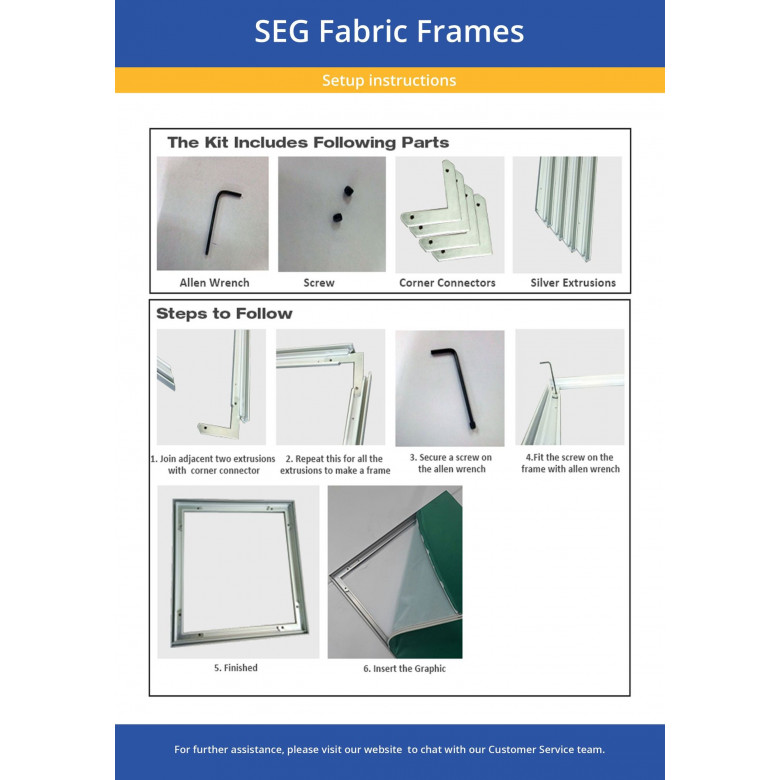 SEG Fabric Frames

Setup instructions

The Kit Includes Following Parts

Allen Wrench

Screw

Corner Connectors

Silver Extrusions

Steps to Follow

1. Join adjacent two extrusions with corner connector

2. Repeat this for all the extrusions to make a frame

3. Secure a screw on the allen wrench

4.Fit the screw on the frame with allen wrench

5. Finished

6. Insert the Graphic

For further assistance, please visit our website to chat with our Customer Service team.